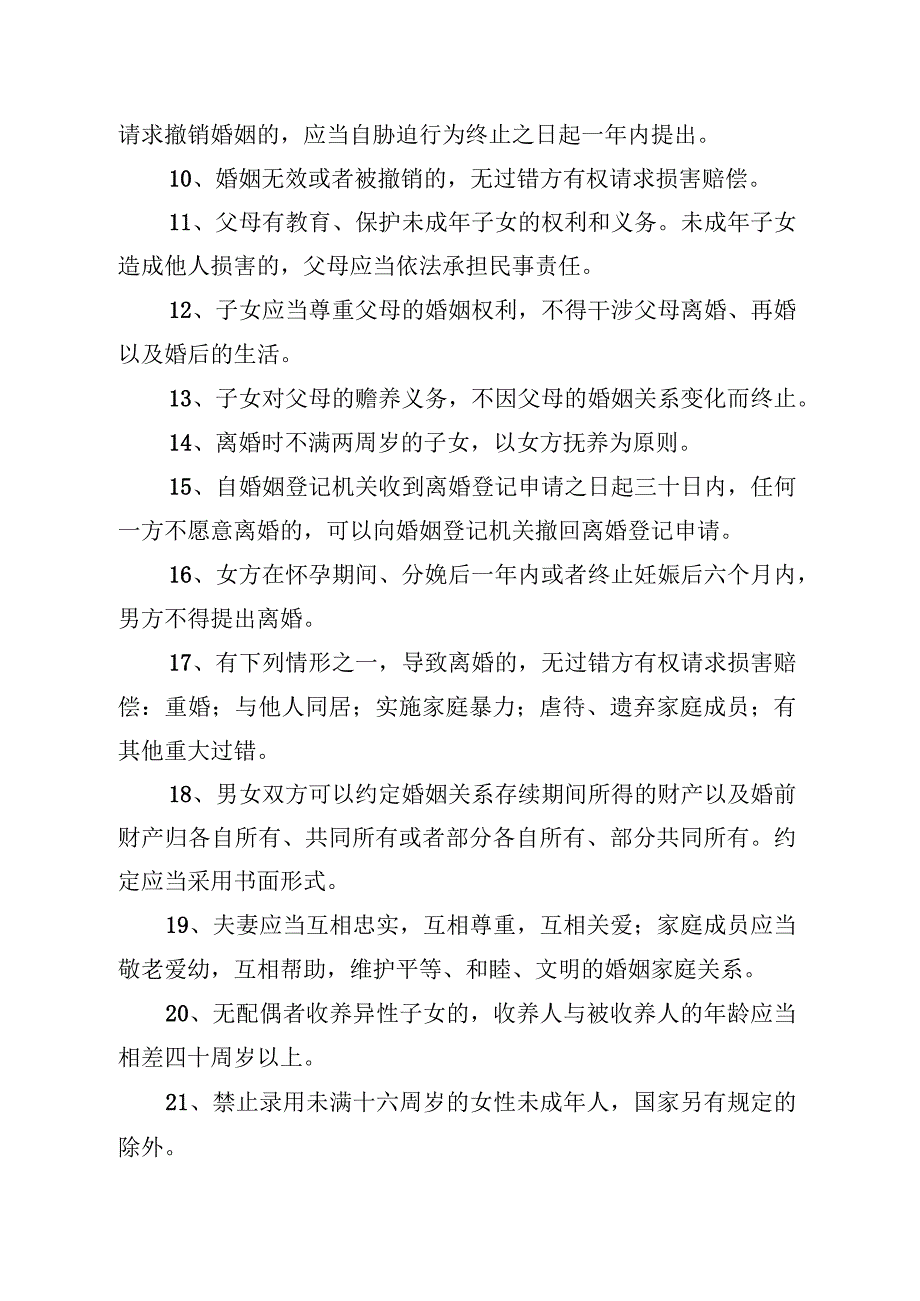 请求撤销婚姻的，应当自胁迫行为终止之日起一年内提出。

10、婚姻无效或者被撤销的，无过错方有权请求损害赔偿。

11、父母有教育、保护未成年子女的权利和义务。未成年子女造成他人损害的，父母应当依法承担民事责任。

12、子女应当尊重父母的婚姻权利，不得干涉父母离婚、再婚以及婚后的生活。

13、子女对父母的赡养义务，不因父母的婚姻关系变化而终止。

14、离婚时不满两周岁的子女，以女方抚养为原则。

15、自婚姻登记机关收到离婚登记申请之日起三十日内，任何一方不愿意离婚的，可以向婚姻登记机关撤回离婚登记申请。

16、女方在怀孕期间、分娩后一年内或者终止妊娠后六个月内，男方不得提出离婚。

17、有下列情形之一，导致离婚的，无过错方有权请求损害赔偿：重婚；与他人同居；实施家庭暴力；虐待、遗弃家庭成员；有其他重大过错。

18、男女双方可以约定婚姻关系存续期间所得的财产以及婚前财产归各自所有、共同所有或者部分各自所有、部分共同所有。约定应当采用书面形式。

19、夫妻应当互相忠实，互相尊重，互相关爱；家庭成员应当敬老爱幼，互相帮助，维护平等、和睦、文明的婚姻家庭关系。

20、无配偶者收养异性子女的，收养人与被收养人的年龄应当相差四十周岁以上。

21、禁止录用未满十六周岁的女性未成年人，国家另有规定的除外。